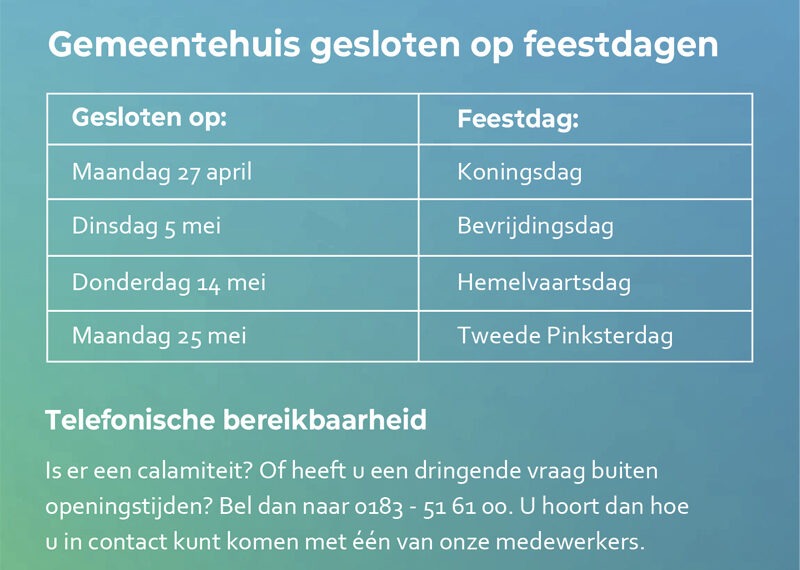 Gemeentehuis gesloten op feestdagen

| Gesloten op: | Feestdag: |
|---|---|
| Maandag 27 april | Koningsdag |
| Dinsdag 5 mei | Bevrijdingsdag |
| Donderdag 14 mei | Hemelvaartsdag |
| Maandag 25 mei | Tweede Pinksterdag |

Telefonische bereikbaarheid

Is er een calamiteit? Of heeft u een dringende vraag buiten openingstijden? Bel dan naar 0183 - 51 61 00. U hoort dan hoe u in contact kunt komen met één van onze medewerkers.